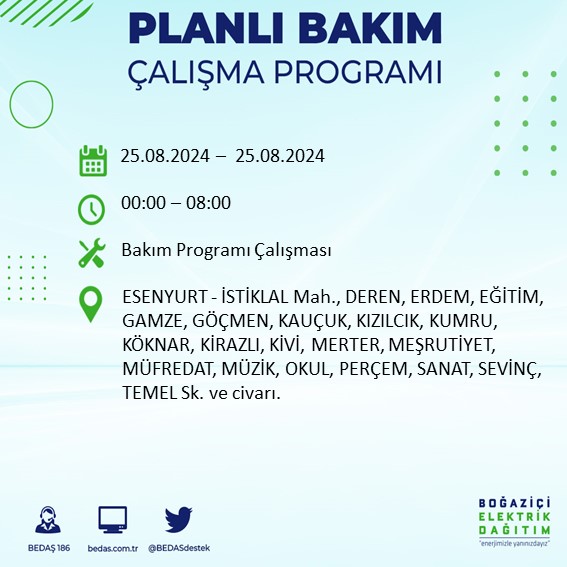 PLANLI BAKIM
ÇALIŞMA PROGRAMI

25.08.2024 – 25.08.2024

00:00 – 08:00

Bakım Programı Çalışması

ESENYURT - İSTİKLAL Mah., DEREN, ERDEM, EĞİTİM, GAMZE, GÖÇMEN, KAUÇUK, KIZILCIK, KUMRU, KÖKNAR, KİRAZLI, KİVİ, MERTER, MEŞRUTİYET, MÜFREDAT, MÜZİK, OKUL, PERÇEM, SANAT, SEVİNÇ, TEMEL Sk. ve civarı.

BEDAŞ 186
bedas.com.tr
@BEDASdestek

BOĞAZİÇİ
ELEKTRİK
DAĞITIM
"enerjimizle yanınızdayız"